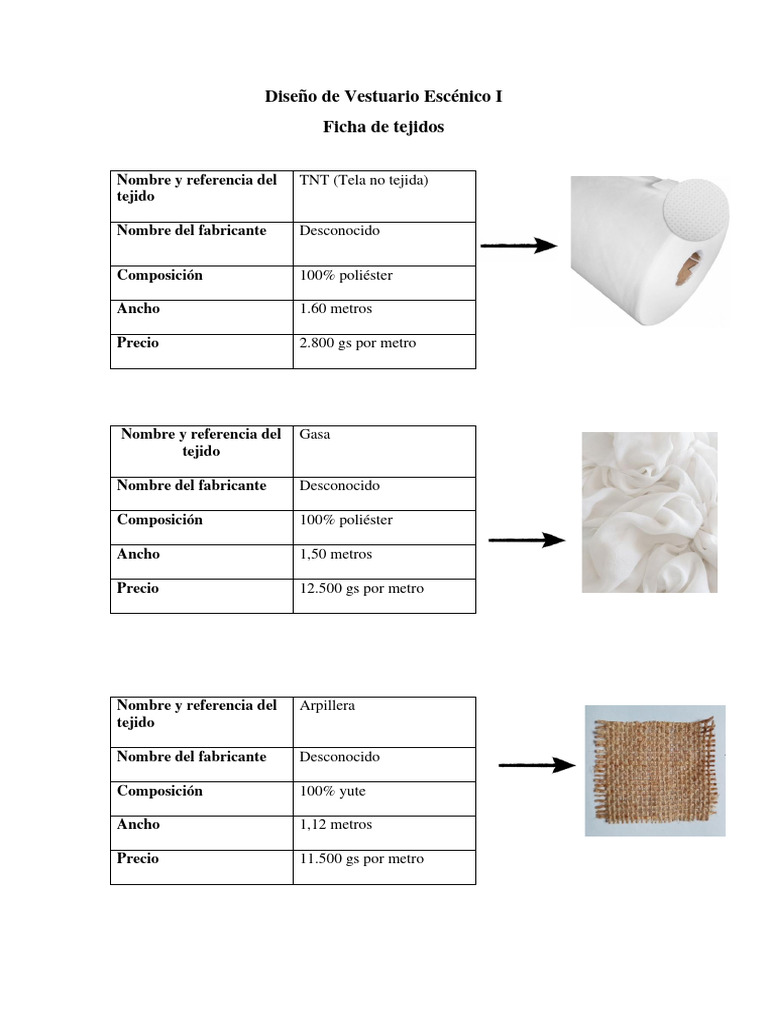 Diseño de Vestuario Escénico I

Ficha de tejidos

| Nombre y referencia del tejido | TNT (Tela no tejida) |
|---|---|
| Nombre del fabricante | Desconocido |
| Composición | 100% poliéster |
| Ancho | 1.60 metros |
| Precio | 2.800 gs por metro |

| Nombre y referencia del tejido | Gasa |
|---|---|
| Nombre del fabricante | Desconocido |
| Composición | 100% poliéster |
| Ancho | 1,50 metros |
| Precio | 12.500 gs por metro |

| Nombre y referencia del tejido | Arpillera |
|---|---|
| Nombre del fabricante | Desconocido |
| Composición | 100% yute |
| Ancho | 1,12 metros |
| Precio | 11.500 gs por metro |